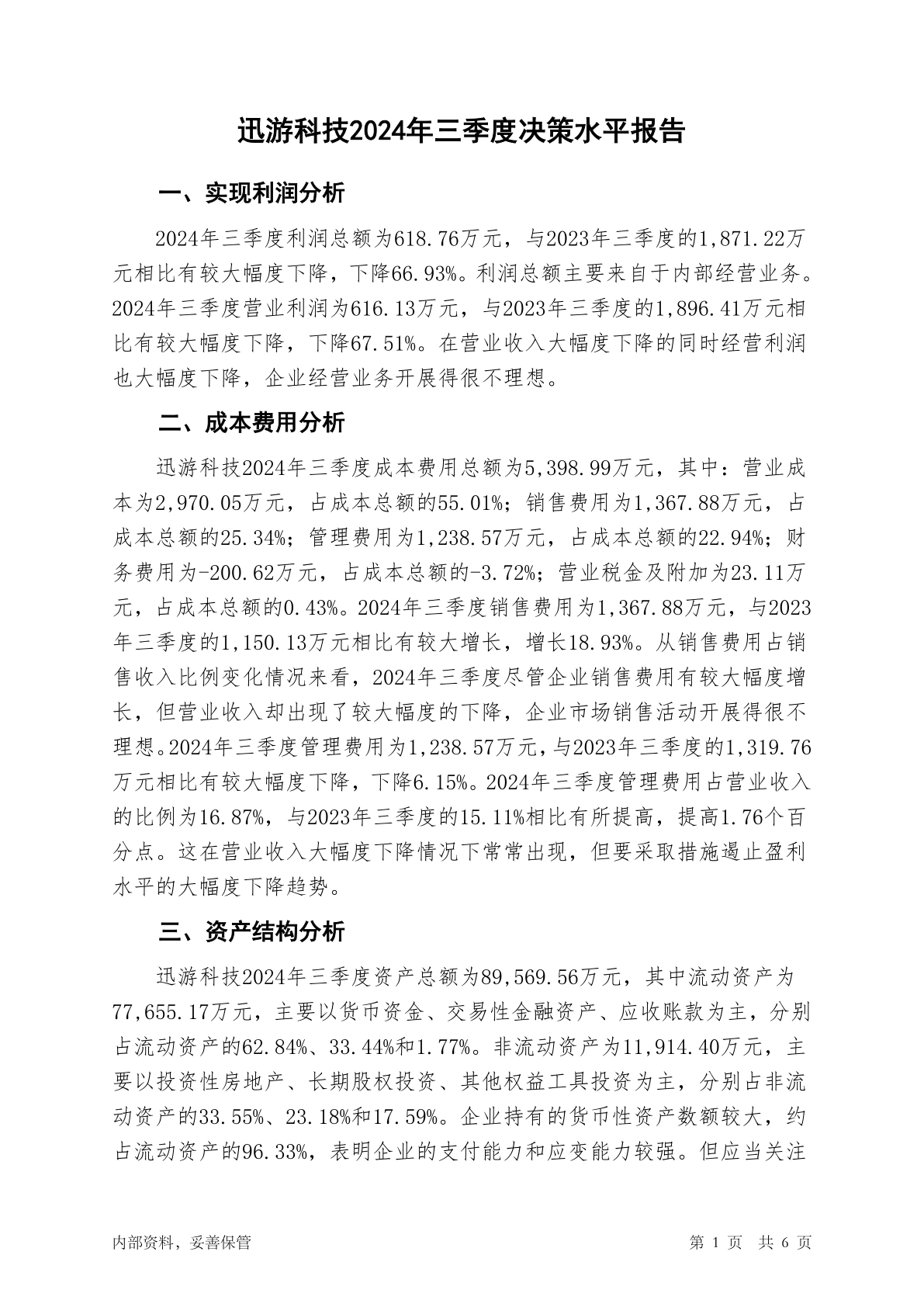 迅游科技2024年三季度决策水平报告

一、实现利润分析

2024年三季度利润总额为618.76万元，与2023年三季度的1,871.22万元相比有较大幅度下降，下降66.93%。利润总额主要来自于内部经营业务。2024年三季度营业利润为616.13万元，与2023年三季度的1,896.41万元相比有较大幅度下降，下降67.51%。在营业收入大幅度下降的同时经营利润也大幅度下降，企业经营业务开展得很不理想。

二、成本费用分析

迅游科技2024年三季度成本费用总额为5,398.99万元，其中：营业成本为2,970.05万元，占成本总额的55.01%；销售费用为1,367.88万元，占成本总额的25.34%；管理费用为1,238.57万元，占成本总额的22.94%；财务费用为-200.62万元，占成本总额的-3.72%；营业税金及附加为23.11万元，占成本总额的0.43%。2024年三季度销售费用为1,367.88万元，与2023年三季度的1,150.13万元相比有较大增长，增长18.93%。从销售费用占销售收入比例变化情况来看，2024年三季度尽管企业销售费用有较大幅度增长，但营业收入却出现了较大幅度的下降，企业市场销售活动开展得很不理想。2024年三季度管理费用为1,238.57万元，与2023年三季度的1,319.76万元相比有较大幅度下降，下降6.15%。2024年三季度管理费用占营业收入的比例为16.87%，与2023年三季度的15.11%相比有所提高，提高1.76个百分点。这在营业收入大幅度下降情况下常常出现，但要采取措施遏止盈利水平的大幅度下降趋势。

三、资产结构分析

迅游科技2024年三季度资产总额为89,569.56万元，其中流动资产为77,655.17万元，主要以货币资金、交易性金融资产、应收账款为主，分别占流动资产的62.84%、33.44%和1.77%。非流动资产为11,914.40万元，主要以投资性房地产、长期股权投资、其他权益工具投资为主，分别占非流动资产的33.55%、23.18%和17.59%。企业持有的货币性资产数额较大，约占流动资产的96.33%，表明企业的支付能力和应变能力较强。但应当关注

内部资料，妥善保管

第 1 页 共 6 页